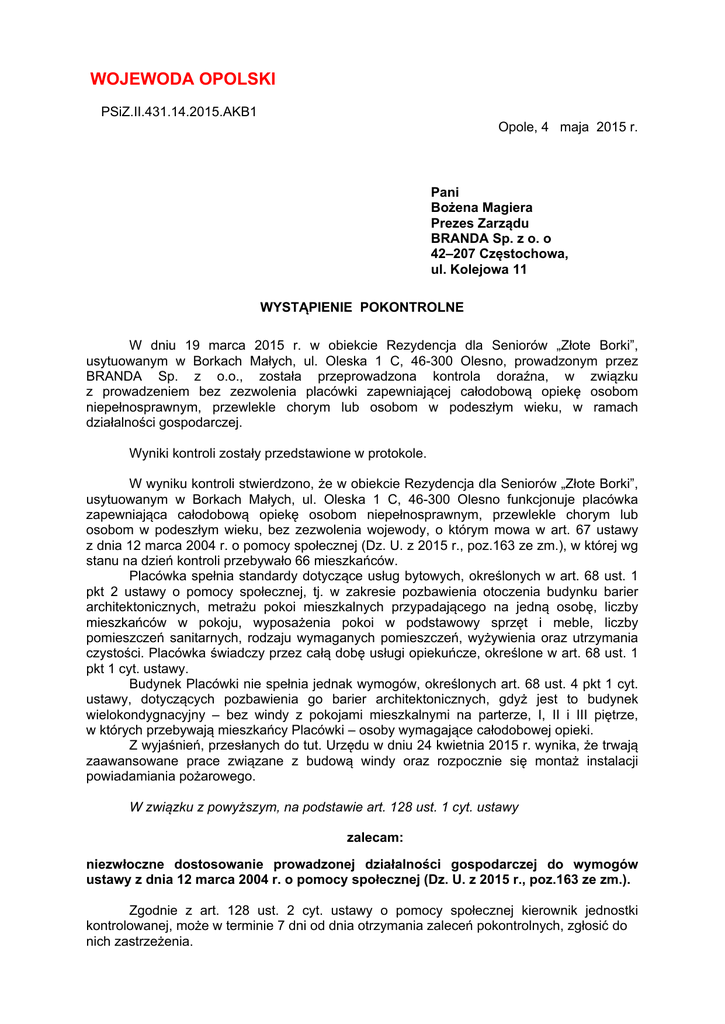 WOJEWODA OPOLSKI

PSiZ.II.431.14.2015.AKB1

Opole, 4 maja 2015 r.

Pani
Bożena Magiera
Prezes Zarządu
BRANDA Sp. z o. o
42–207 Częstochowa,
ul. Kolejowa 11

WYSTĄPIENIE POKONTROLNE

W dniu 19 marca 2015 r. w obiekcie Rezydencja dla Seniorów „Złote Borki", usytuowanym w Borkach Małych, ul. Oleska 1 C, 46-300 Olesno, prowadzonym przez BRANDA Sp. z o.o., została przeprowadzona kontrola doraźna, w związku z prowadzeniem bez zezwolenia placówki zapewniającej całodobową opiekę osobom niepełnosprawnym, przewlekle chorym lub osobom w podeszłym wieku, w ramach działalności gospodarczej.

Wyniki kontroli zostały przedstawione w protokole.

W wyniku kontroli stwierdzono, że w obiekcie Rezydencja dla Seniorów „Złote Borki", usytuowanym w Borkach Małych, ul. Oleska 1 C, 46-300 Olesno funkcjonuje placówka zapewniająca całodobową opiekę osobom niepełnosprawnym, przewlekle chorym lub osobom w podeszłym wieku, bez zezwolenia wojewody, o którym mowa w art. 67 ustawy z dnia 12 marca 2004 r. o pomocy społecznej (Dz. U. z 2015 r., poz.163 ze zm.), w której wg stanu na dzień kontroli przebywało 66 mieszkańców.
Placówka spełnia standardy dotyczące usług bytowych, określonych w art. 68 ust. 1 pkt 2 ustawy o pomocy społecznej, tj. w zakresie pozbawienia otoczenia budynku barier architektonicznych, metrażu pokoi mieszkalnych przypadającego na jedną osobę, liczby mieszkańców w pokoju, wyposażenia pokoi w podstawowy sprzęt i meble, liczby pomieszczeń sanitarnych, rodzaju wymaganych pomieszczeń, wyżywienia oraz utrzymania czystości. Placówka świadczy przez całą dobę usługi opiekuńcze, określone w art. 68 ust. 1 pkt 1 cyt. ustawy.
Budynek Placówki nie spełnia jednak wymogów, określonych art. 68 ust. 4 pkt 1 cyt. ustawy, dotyczących pozbawienia go barier architektonicznych, gdyż jest to budynek wielokondygnacyjny – bez windy z pokojami mieszkalnymi na parterze, I, II i III piętrze, w których przebywają mieszkańcy Placówki – osoby wymagające całodobowej opieki.
Z wyjaśnień, przesłanych do tut. Urzędu w dniu 24 kwietnia 2015 r. wynika, że trwają zaawansowane prace związane z budową windy oraz rozpocznie się montaż instalacji powiadamiania pożarowego.

W związku z powyższym, na podstawie art. 128 ust. 1 cyt. ustawy

zalecam:

niezwłoczne dostosowanie prowadzonej działalności gospodarczej do wymogów ustawy z dnia 12 marca 2004 r. o pomocy społecznej (Dz. U. z 2015 r., poz.163 ze zm.).

Zgodnie z art. 128 ust. 2 cyt. ustawy o pomocy społecznej kierownik jednostki kontrolowanej, może w terminie 7 dni od dnia otrzymania zaleceń pokontrolnych, zgłosić do nich zastrzeżenia.